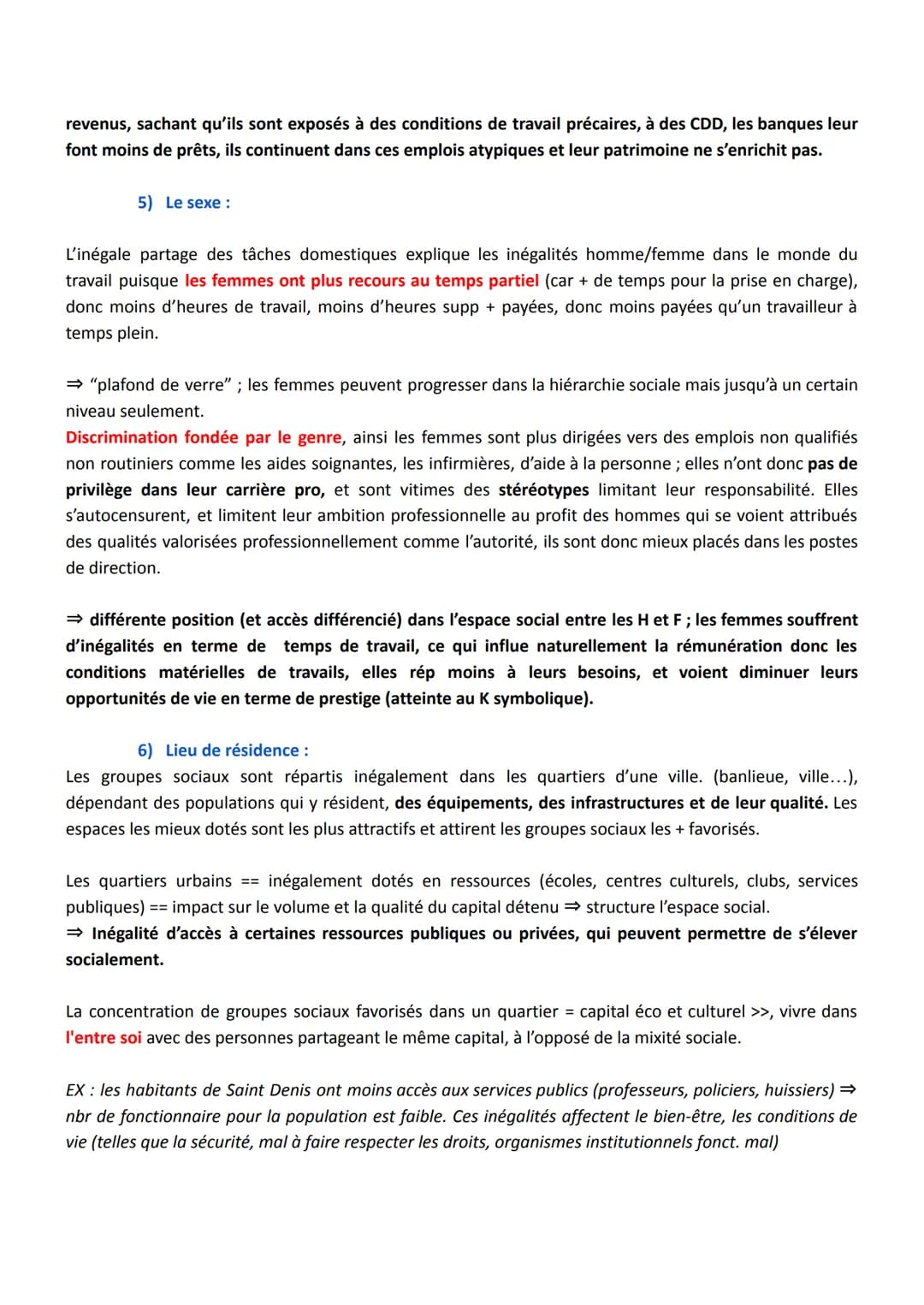 revenus, sachant qu'ils sont exposés à des conditions de travail précaires, à des CDD, les banques leur font moins de prêts, ils continuent dans ces emplois atypiques et leur patrimoine ne s'enrichit pas.

5) Le sexe :

L'inégale partage des tâches domestiques explique les inégalités homme/femme dans le monde du travail puisque les femmes ont plus recours au temps partiel (car + de temps pour la prise en charge), donc moins d'heures de travail, moins d'heures supp + payées, donc moins payées qu'un travailleur à temps plein.

⇒ "plafond de verre" ; les femmes peuvent progresser dans la hiérarchie sociale mais jusqu'à un certain niveau seulement.
Discrimination fondée par le genre, ainsi les femmes sont plus dirigées vers des emplois non qualifiés non routiniers comme les aides soignantes, les infirmières, d'aide à la personne ; elles n'ont donc pas de privilège dans leur carrière pro, et sont vitimes des stéréotypes limitant leur responsabilité. Elles s'autocensurent, et limitent leur ambition professionnelle au profit des hommes qui se voient attribués des qualités valorisées professionnellement comme l'autorité, ils sont donc mieux placés dans les postes de direction.

⇒ différente position (et accès différencié) dans l'espace social entre les H et F ; les femmes souffrent d'inégalités en terme de temps de travail, ce qui influe naturellement la rémunération donc les conditions matérielles de travails, elles rép moins à leurs besoins, et voient diminuer leurs opportunités de vie en terme de prestige (atteinte au K symbolique).

6) Lieu de résidence :
Les groupes sociaux sont répartis inégalement dans les quartiers d'une ville. (banlieue, ville...), dépendant des populations qui y résident, des équipements, des infrastructures et de leur qualité. Les espaces les mieux dotés sont les plus attractifs et attirent les groupes sociaux les + favorisés.

Les quartiers urbains == inégalement dotés en ressources (écoles, centres culturels, clubs, services publiques) == impact sur le volume et la qualité du capital détenu ⇒ structure l'espace social.
⇒ Inégalité d'accès à certaines ressources publiques ou privées, qui peuvent permettre de s'élever socialement.

La concentration de groupes sociaux favorisés dans un quartier = capital éco et culturel >>, vivre dans l'entre soi avec des personnes partageant le même capital, à l'opposé de la mixité sociale.

EX : les habitants de Saint Denis ont moins accès aux services publics (professeurs, policiers, huissiers) ⇒ nbr de fonctionnaire pour la population est faible. Ces inégalités affectent le bien-être, les conditions de vie (telles que la sécurité, mal à faire respecter les droits, organismes institutionnels fonct. mal)